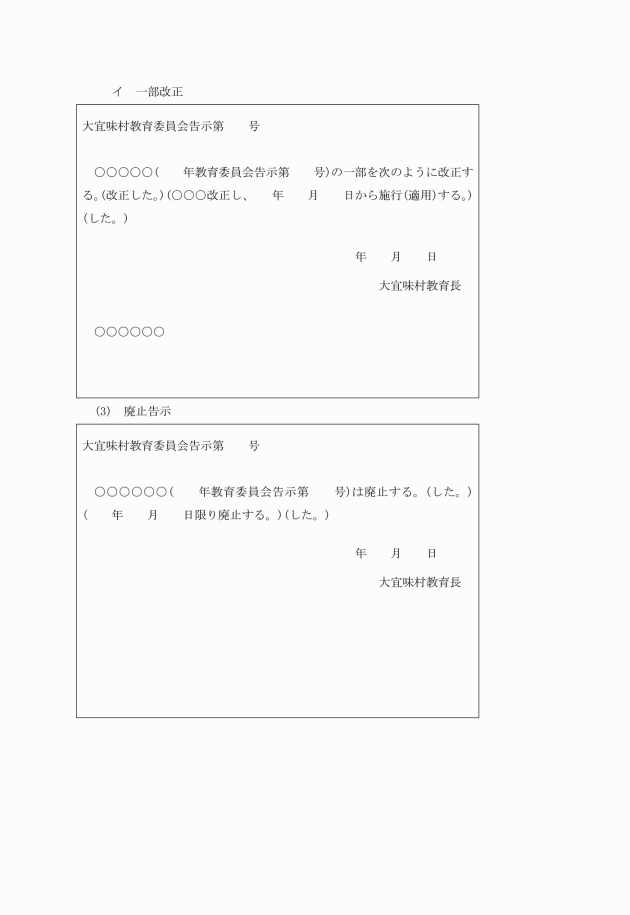 イ　一部改正

大宜味村教育委員会告示第　　号

○○○○○（　　年教育委員会告示第　　号）の一部を次のように改正する。（改正した。）（○○○改正し、　年　月　日から施行（適用）する。）（した。）

年　月　日

大宜味村教育長

○○○○○○

(3)　廃止告示

大宜味村教育委員会告示第　　号

○○○○○○（　　年教育委員会告示第　　号）は廃止する。（した。）（　年　月　日限り廃止する。）（した。）

年　月　日

大宜味村教育長